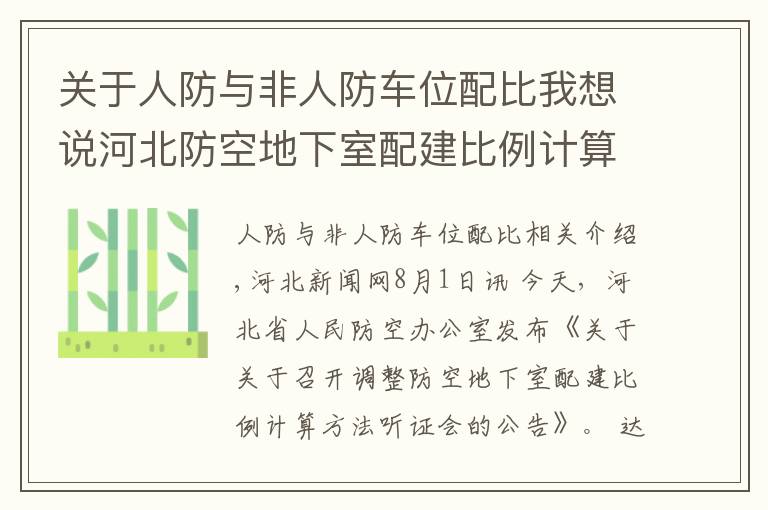 关于人防与非人防车位配比我想说河北防空地下室配建比例计算

人防与非人防车位配比相关介绍，河北新闻网8月1日讯 今天，河北省人民防空办公室发布《关于关于召开调整防空地下室配建比例计算方法听证会的公告》。 达